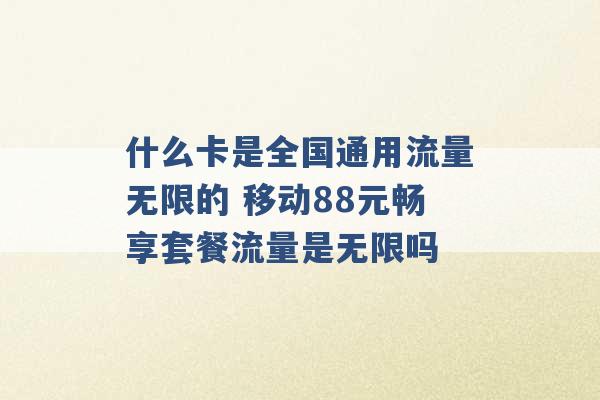 什么卡是全国通用流量无限的 移动88元畅享套餐流量是无限吗